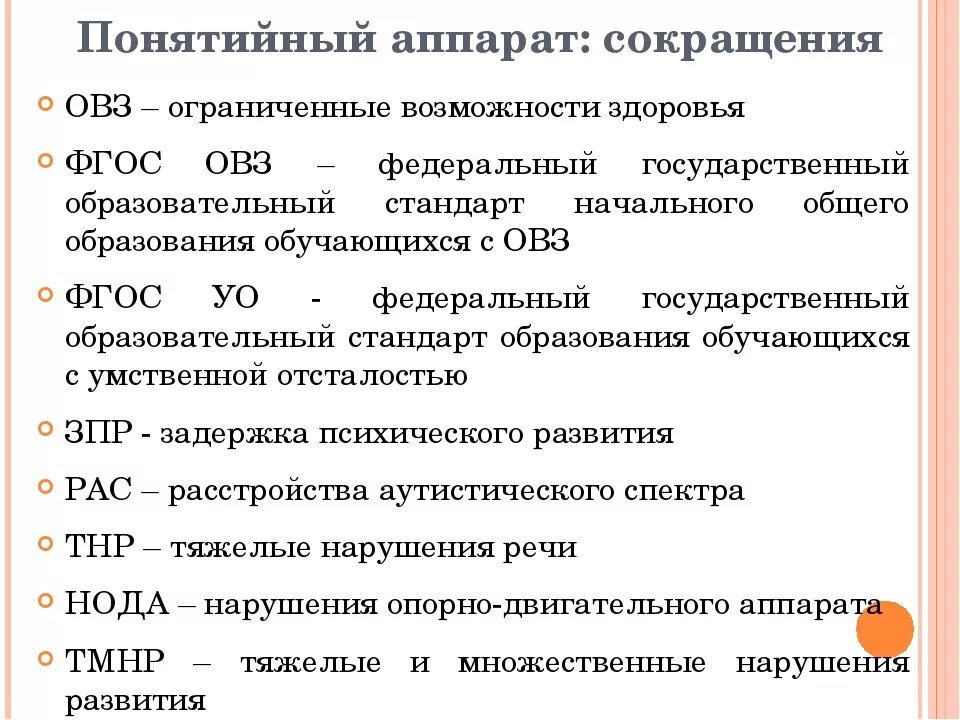 Понятийный аппарат: сокращения

ОВЗ – ограниченные возможности здоровья

ФГОС ОВЗ – федеральный государственный образовательный стандарт начального общего образования обучающихся с ОВЗ

ФГОС УО - федеральный государственный образовательный стандарт образования обучающихся с умственной отсталостью

ЗПР - задержка психического развития

РАС – расстройства аутистического спектра

ТНР – тяжелые нарушения речи

НОДА – нарушения опорно-двигательного аппарата

ТМНР – тяжелые и множественные нарушения развития